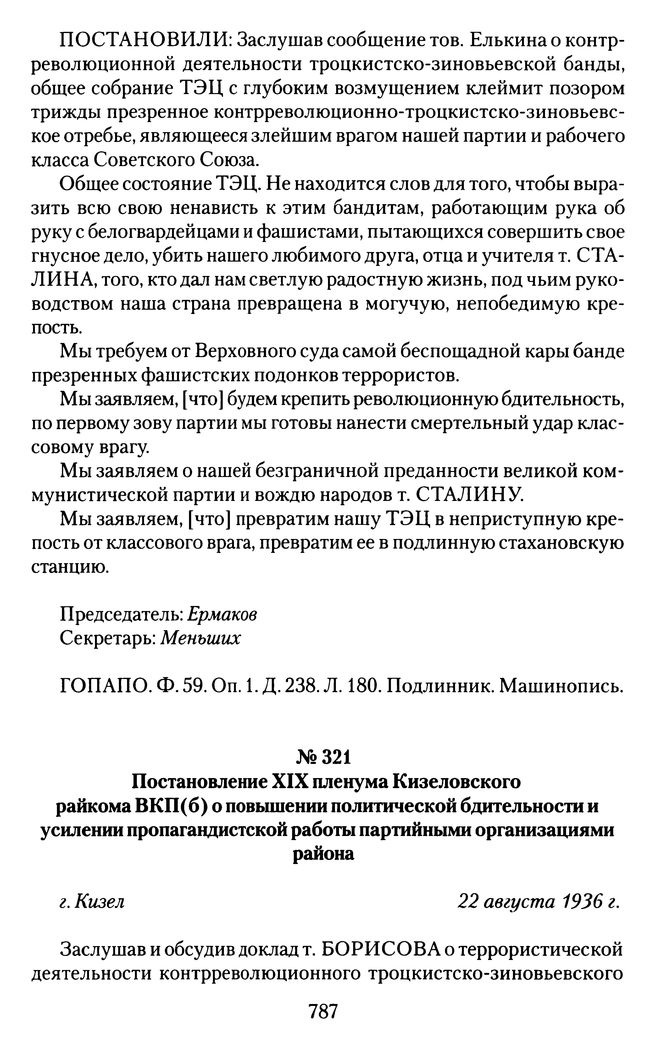 ПОСТАНОВИЛИ: Заслушав сообщение тов. Елькина о контрреволюционной деятельности троцкистско-зиновьевской банды, общее собрание ТЭЦ с глубоким возмущением клеймит позором трижды презренное контрреволюционно-троцкистско-зиновьевское отребье, являющееся злейшим врагом нашей партии и рабочего класса Советского Союза.

Общее состояние ТЭЦ. Не находится слов для того, чтобы выразить всю свою ненависть к этим бандитам, работающим рука об руку с белогвардейцами и фашистами, пытающихся совершить свое гнусное дело, убить нашего любимого друга, отца и учителя т. СТАЛИНА, того, кто дал нам светлую радостную жизнь, под чьим руководством наша страна превращена в могучую, непобедимую крепость.

Мы требуем от Верховного суда самой беспощадной кары банде презренных фашистских подонков террористов.

Мы заявляем, [что] будем крепить революционную бдительность, по первому зову партии мы готовы нанести смертельный удар классовому врагу.

Мы заявляем о нашей безграничной преданности великой коммунистической партии и вождю народов т. СТАЛИНУ.

Мы заявляем, [что] превратим нашу ТЭЦ в неприступную крепость от классового врага, превратим ее в подлинную стахановскую станцию.

Председатель: Ермаков
Секретарь: Меньших

ГОПАПО. Ф. 59. Оп. 1. Д. 238. Л. 180. Подлинник. Машинопись.

№ 321
Постановление XIX пленума Кизеловского райкома ВКП(б) о повышении политической бдительности и усилении пропагандистской работы партийными организациями района

г. Кизел 22 августа 1936 г.

Заслушав и обсудив доклад т. БОРИСОВА о террористической деятельности контрреволюционного троцкистско-зиновьевского

787